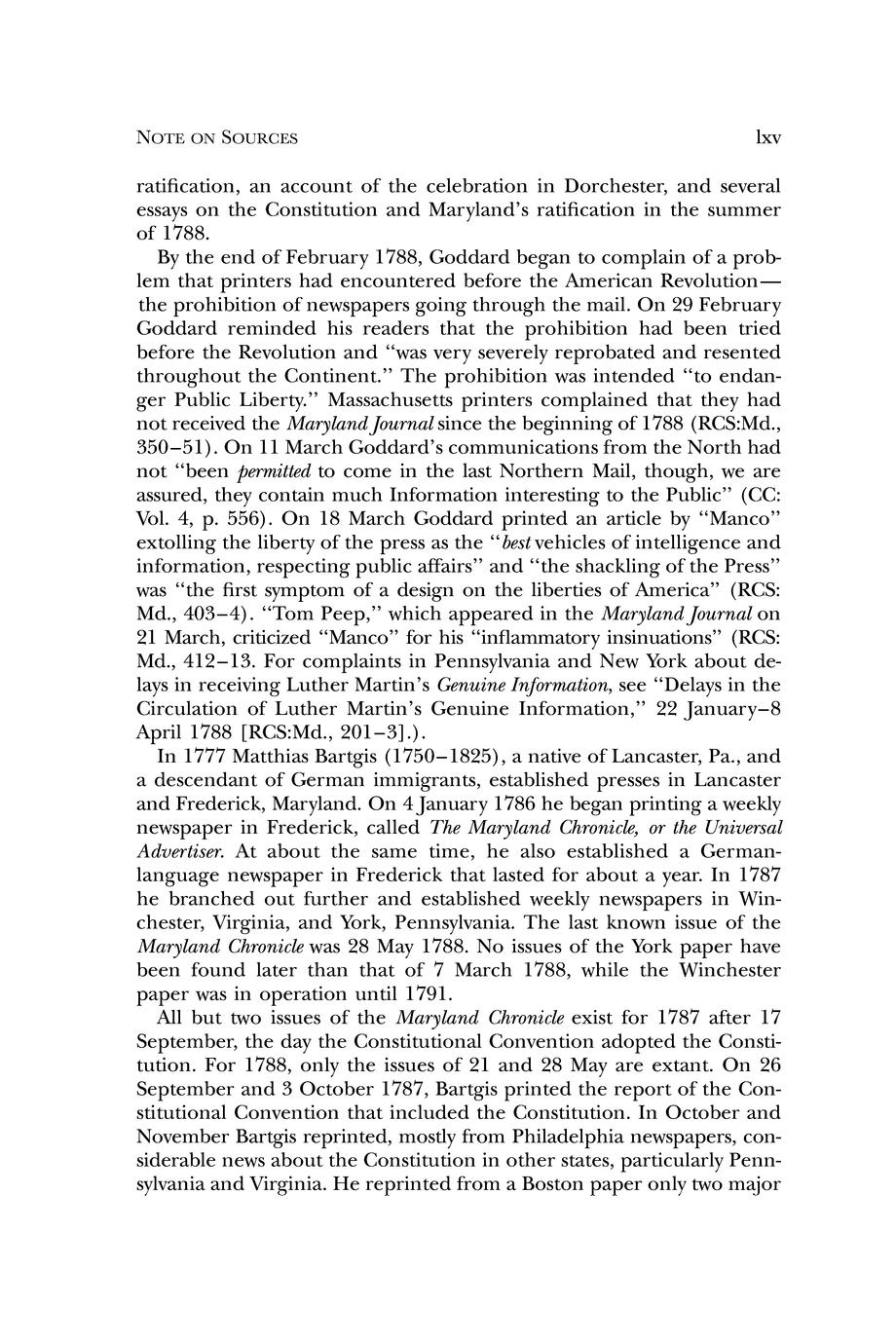 NOTE ON SOURCES lxv

ratification, an account of the celebration in Dorchester, and several essays on the Constitution and Maryland's ratification in the summer of 1788.

By the end of February 1788, Goddard began to complain of a problem that printers had encountered before the American Revolution—the prohibition of newspapers going through the mail. On 29 February Goddard reminded his readers that the prohibition had been tried before the Revolution and "was very severely reprobated and resented throughout the Continent." The prohibition was intended "to endanger Public Liberty." Massachusetts printers complained that they had not received the Maryland Journal since the beginning of 1788 (RCS:Md., 350–51). On 11 March Goddard's communications from the North had not "been permitted to come in the last Northern Mail, though, we are assured, they contain much Information interesting to the Public" (CC: Vol. 4, p. 556). On 18 March Goddard printed an article by "Manco" extolling the liberty of the press as the "best vehicles of intelligence and information, respecting public affairs" and "the shackling of the Press" was "the first symptom of a design on the liberties of America" (RCS: Md., 403–4). "Tom Peep," which appeared in the Maryland Journal on 21 March, criticized "Manco" for his "inflammatory insinuations" (RCS: Md., 412–13. For complaints in Pennsylvania and New York about delays in receiving Luther Martin's Genuine Information, see "Delays in the Circulation of Luther Martin's Genuine Information," 22 January–8 April 1788 [RCS:Md., 201–3].).

In 1777 Matthias Bartgis (1750–1825), a native of Lancaster, Pa., and a descendant of German immigrants, established presses in Lancaster and Frederick, Maryland. On 4 January 1786 he began printing a weekly newspaper in Frederick, called The Maryland Chronicle, or the Universal Advertiser. At about the same time, he also established a German-language newspaper in Frederick that lasted for about a year. In 1787 he branched out further and established weekly newspapers in Winchester, Virginia, and York, Pennsylvania. The last known issue of the Maryland Chronicle was 28 May 1788. No issues of the York paper have been found later than that of 7 March 1788, while the Winchester paper was in operation until 1791.

All but two issues of the Maryland Chronicle exist for 1787 after 17 September, the day the Constitutional Convention adopted the Constitution. For 1788, only the issues of 21 and 28 May are extant. On 26 September and 3 October 1787, Bartgis printed the report of the Constitutional Convention that included the Constitution. In October and November Bartgis reprinted, mostly from Philadelphia newspapers, considerable news about the Constitution in other states, particularly Pennsylvania and Virginia. He reprinted from a Boston paper only two major